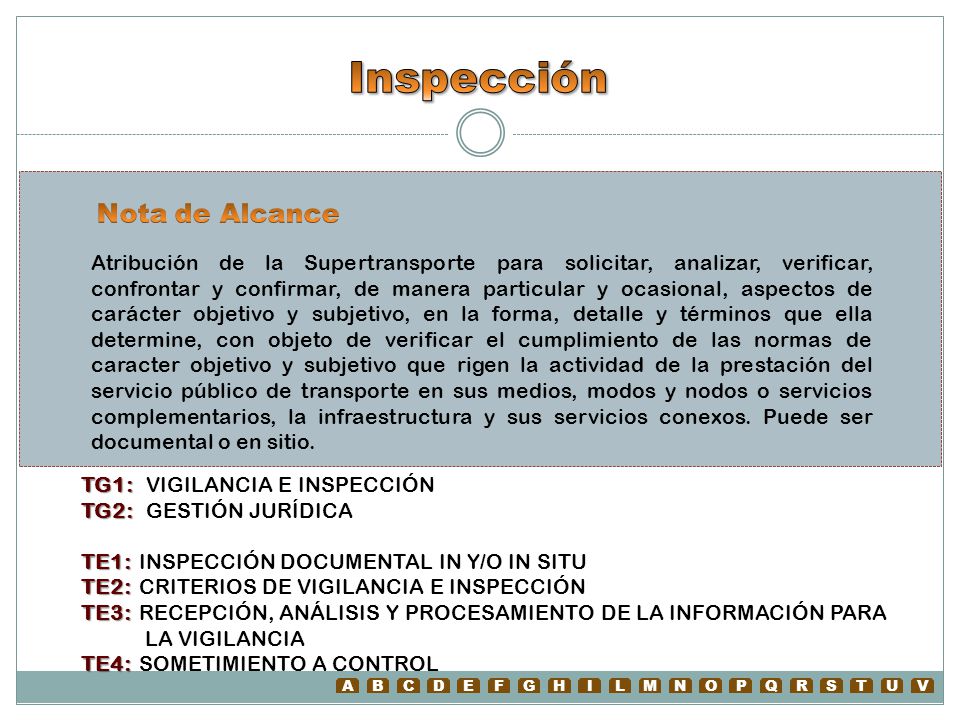 Inspección

Nota de Alcance

Atribución de la Supertransporte para solicitar, analizar, verificar, confrontar y confirmar, de manera particular y ocasional, aspectos de carácter objetivo y subjetivo, en la forma, detalle y términos que ella determine, con objeto de verificar el cumplimiento de las normas de caracter objetivo y subjetivo que rigen la actividad de la prestación del servicio público de transporte en sus medios, modos y nodos o servicios complementarios, la infraestructura y sus servicios conexos. Puede ser documental o en sitio.

TG1: VIGILANCIA E INSPECCIÓN
TG2: GESTIÓN JURÍDICA

TE1: INSPECCIÓN DOCUMENTAL IN Y/O IN SITU
TE2: CRITERIOS DE VIGILANCIA E INSPECCIÓN
TE3: RECEPCIÓN, ANÁLISIS Y PROCESAMIENTO DE LA INFORMACIÓN PARA LA VIGILANCIA
TE4: SOMETIMIENTO A CONTROL

A B C D E F G H I L M N O P Q R S T U V